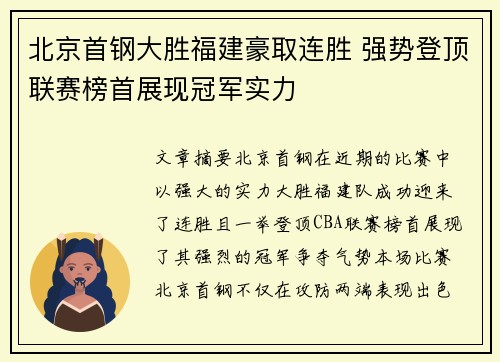 北京首钢大胜福建豪取连胜 强势登顶联赛榜首展现冠军实力

文章摘要北京首钢在近期的比赛中以强大的实力大胜福建队成功迎来了连胜且一举登顶CBA联赛榜首展现了其强烈的冠军争夺气势本场比赛北京首钢不仅在攻防两端表现出色